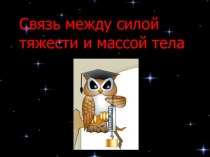 Связь между силой тяжести и массой тела